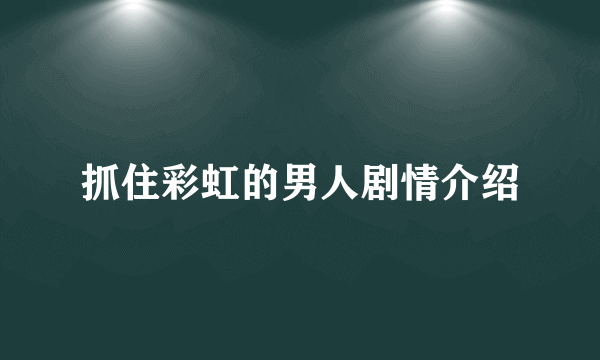 抓住彩虹的男人剧情介绍